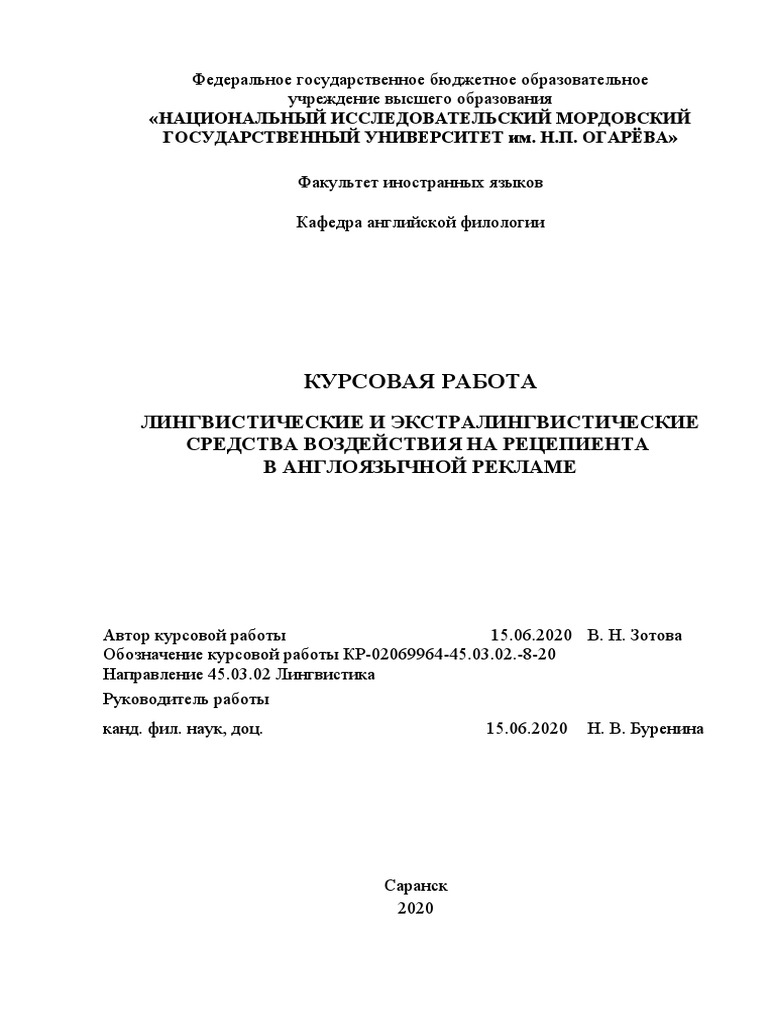 Федеральное государственное бюджетное образовательное учреждение высшего образования
«НАЦИОНАЛЬНЫЙ ИССЛЕДОВАТЕЛЬСКИЙ МОРДОВСКИЙ ГОСУДАРСТВЕННЫЙ УНИВЕРСИТЕТ им. Н.П. ОГАРЁВА»

Факультет иностранных языков

Кафедра английской филологии

КУРСОВАЯ РАБОТА

ЛИНГВИСТИЧЕСКИЕ И ЭКСТРАЛИНГВИСТИЧЕСКИЕ СРЕДСТВА ВОЗДЕЙСТВИЯ НА РЕЦЕПИЕНТА В АНГЛОЯЗЫЧНОЙ РЕКЛАМЕ

Автор курсовой работы 15.06.2020 В. Н. Зотова
Обозначение курсовой работы КР-02069964-45.03.02.-8-20
Направление 45.03.02 Лингвистика
Руководитель работы
канд. фил. наук, доц. 15.06.2020 Н. В. Буренина

Саранск
2020